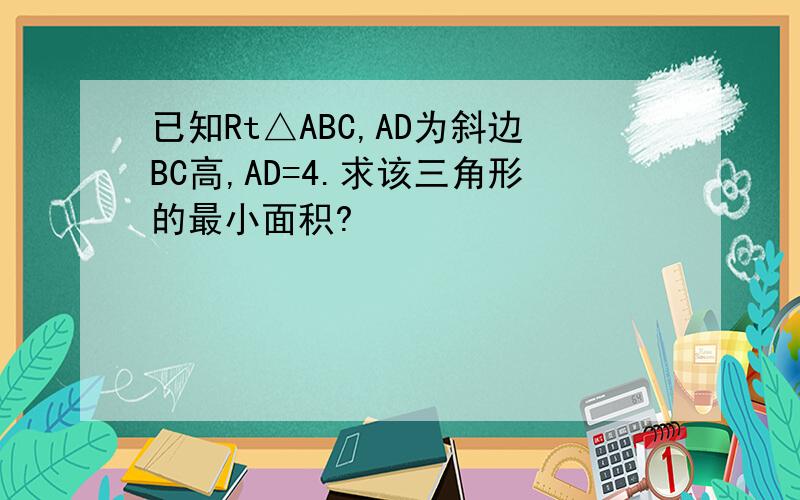 已知Rt△ABC,AD为斜边BC高,AD=4.求该三角形的最小面积?